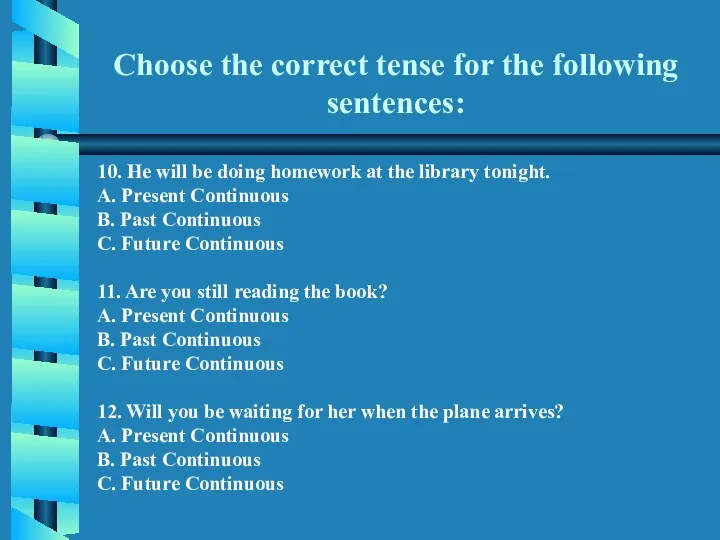 Choose the correct tense for the following sentences:

10. He will be doing homework at the library tonight.
A. Present Continuous
B. Past Continuous
C. Future Continuous

11. Are you still reading the book?
A. Present Continuous
B. Past Continuous
C. Future Continuous

12. Will you be waiting for her when the plane arrives?
A. Present Continuous
B. Past Continuous
C. Future Continuous